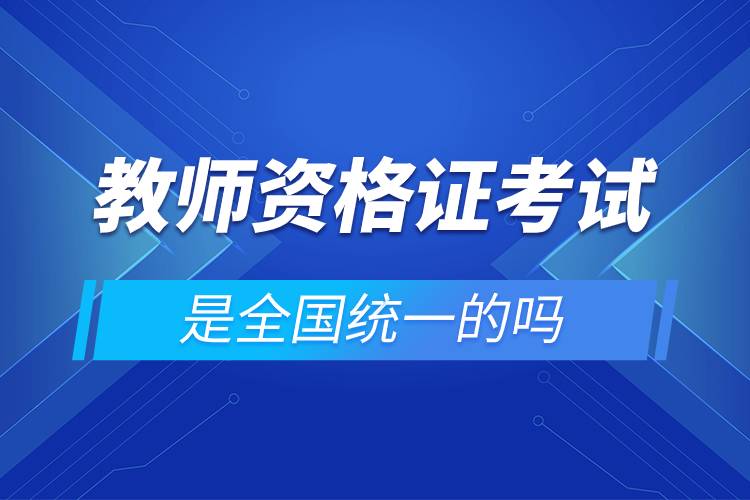 教师资格证考试

是全国统一的吗